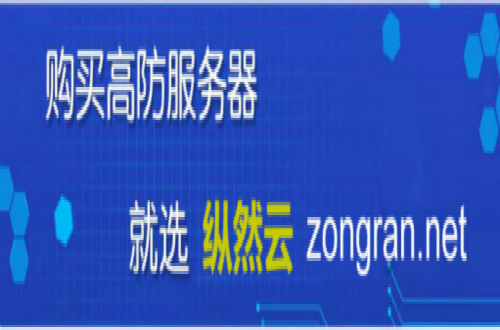 购买高防服务器

就选 纵然云 zongran.net